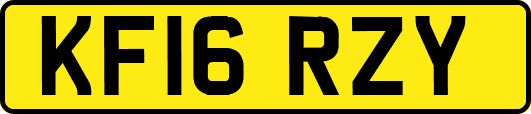 KF16 RZY